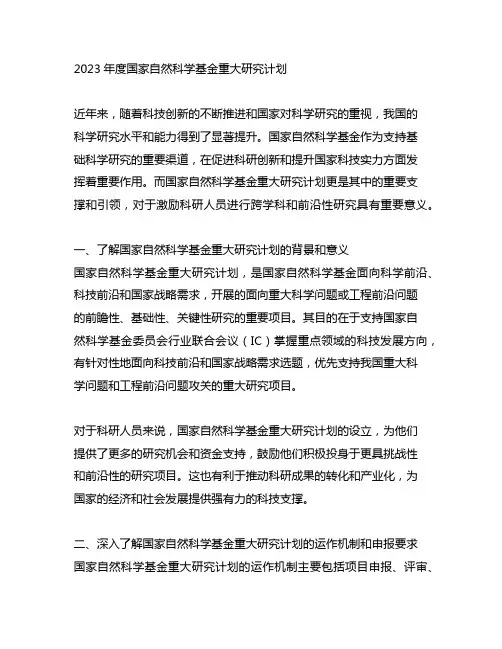 2023 年度国家自然科学基金重大研究计划

近年来，随着科技创新的不断推进和国家对科学研究的重视，我国的科学研究水平和能力得到了显著提升。国家自然科学基金作为支持基础科学研究的重要渠道，在促进科研创新和提升国家科技实力方面发挥着重要作用。而国家自然科学基金重大研究计划更是其中的重要支撑和引领，对于激励科研人员进行跨学科和前沿性研究具有重要意义。

一、了解国家自然科学基金重大研究计划的背景和意义
国家自然科学基金重大研究计划，是国家自然科学基金面向科学前沿、科技前沿和国家战略需求，开展的面向重大科学问题或工程前沿问题的前瞻性、基础性、关键性研究的重要项目。其目的在于支持国家自然科学基金委员会行业联合会议（IC）掌握重点领域的科技发展方向，有针对性地面向科技前沿和国家战略需求选题，优先支持我国重大科学问题和工程前沿问题攻关的重大研究项目。

对于科研人员来说，国家自然科学基金重大研究计划的设立，为他们提供了更多的研究机会和资金支持，鼓励他们积极投身于更具挑战性和前沿性的研究项目。这也有利于推动科研成果的转化和产业化，为国家的经济和社会发展提供强有力的科技支撑。

二、深入了解国家自然科学基金重大研究计划的运作机制和申报要求
国家自然科学基金重大研究计划的运作机制主要包括项目申报、评审、